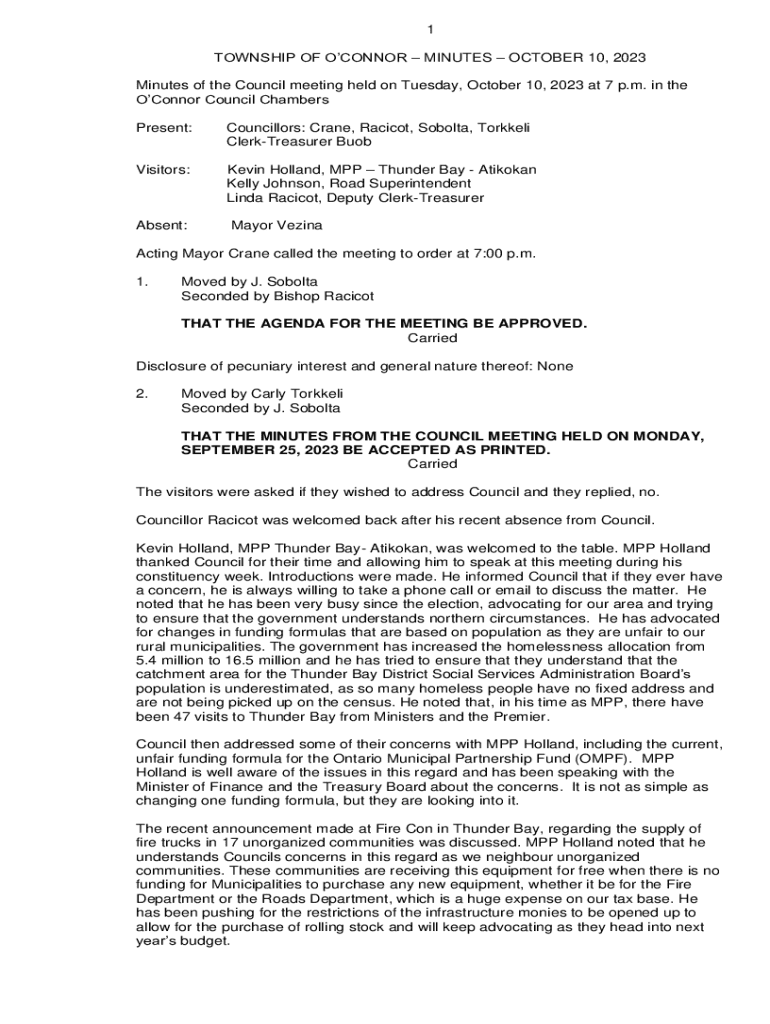 1

TOWNSHIP OF O'CONNOR – MINUTES – OCTOBER 10, 2023

Minutes of the Council meeting held on Tuesday, October 10, 2023 at 7 p.m. in the O'Connor Council Chambers

Present: Councillors: Crane, Racicot, Sobolta, Torkkeli
Clerk-Treasurer Buob

Visitors: Kevin Holland, MPP – Thunder Bay - Atikokan
Kelly Johnson, Road Superintendent
Linda Racicot, Deputy Clerk-Treasurer

Absent: Mayor Vezina

Acting Mayor Crane called the meeting to order at 7:00 p.m.

1. Moved by J. Sobolta
Seconded by Bishop Racicot

THAT THE AGENDA FOR THE MEETING BE APPROVED.
Carried

Disclosure of pecuniary interest and general nature thereof: None

2. Moved by Carly Torkkeli
Seconded by J. Sobolta

THAT THE MINUTES FROM THE COUNCIL MEETING HELD ON MONDAY, SEPTEMBER 25, 2023 BE ACCEPTED AS PRINTED.
Carried

The visitors were asked if they wished to address Council and they replied, no.

Councillor Racicot was welcomed back after his recent absence from Council.

Kevin Holland, MPP Thunder Bay- Atikokan, was welcomed to the table. MPP Holland thanked Council for their time and allowing him to speak at this meeting during his constituency week. Introductions were made. He informed Council that if they ever have a concern, he is always willing to take a phone call or email to discuss the matter. He noted that he has been very busy since the election, advocating for our area and trying to ensure that the government understands northern circumstances. He has advocated for changes in funding formulas that are based on population as they are unfair to our rural municipalities. The government has increased the homelessness allocation from 5.4 million to 16.5 million and he has tried to ensure that they understand that the catchment area for the Thunder Bay District Social Services Administration Board's population is underestimated, as so many homeless people have no fixed address and are not being picked up on the census. He noted that, in his time as MPP, there have been 47 visits to Thunder Bay from Ministers and the Premier.

Council then addressed some of their concerns with MPP Holland, including the current, unfair funding formula for the Ontario Municipal Partnership Fund (OMPF). MPP Holland is well aware of the issues in this regard and has been speaking with the Minister of Finance and the Treasury Board about the concerns. It is not as simple as changing one funding formula, but they are looking into it.

The recent announcement made at Fire Con in Thunder Bay, regarding the supply of fire trucks in 17 unorganized communities was discussed. MPP Holland noted that he understands Councils concerns in this regard as we neighbour unorganized communities. These communities are receiving this equipment for free when there is no funding for Municipalities to purchase any new equipment, whether it be for the Fire Department or the Roads Department, which is a huge expense on our tax base. He has been pushing for the restrictions of the infrastructure monies to be opened up to allow for the purchase of rolling stock and will keep advocating as they head into next year's budget.